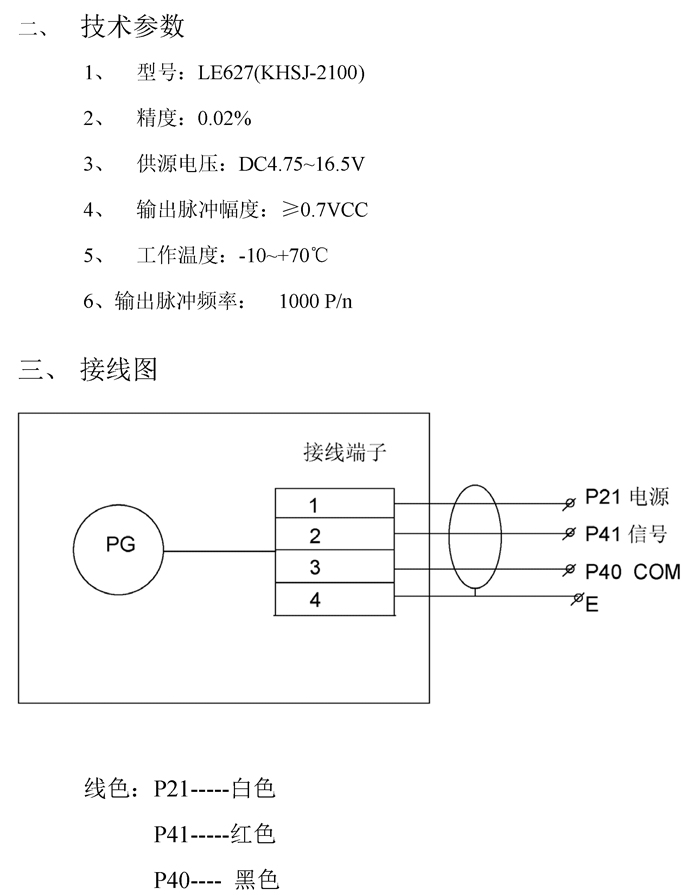 二、 技术参数

1、 型号：LE627(KHSJ-2100)

2、 精度：0.02%

3、 供源电压：DC4.75~16.5V

4、 输出脉冲幅度：≥0.7VCC

5、 工作温度：-10~+70℃

6、输出脉冲频率： 1000 P/n

三、 接线图

接线端子

PG

1

2

3

4

P21 电源

P41 信号

P40 COM

E

线色：P21-----白色

P41-----红色

P40---- 黑色